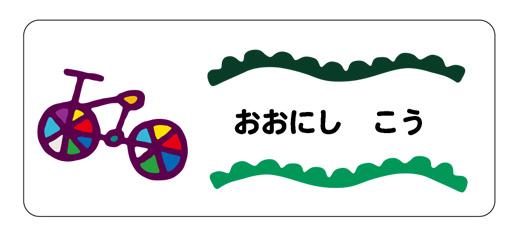 おおにし　こう